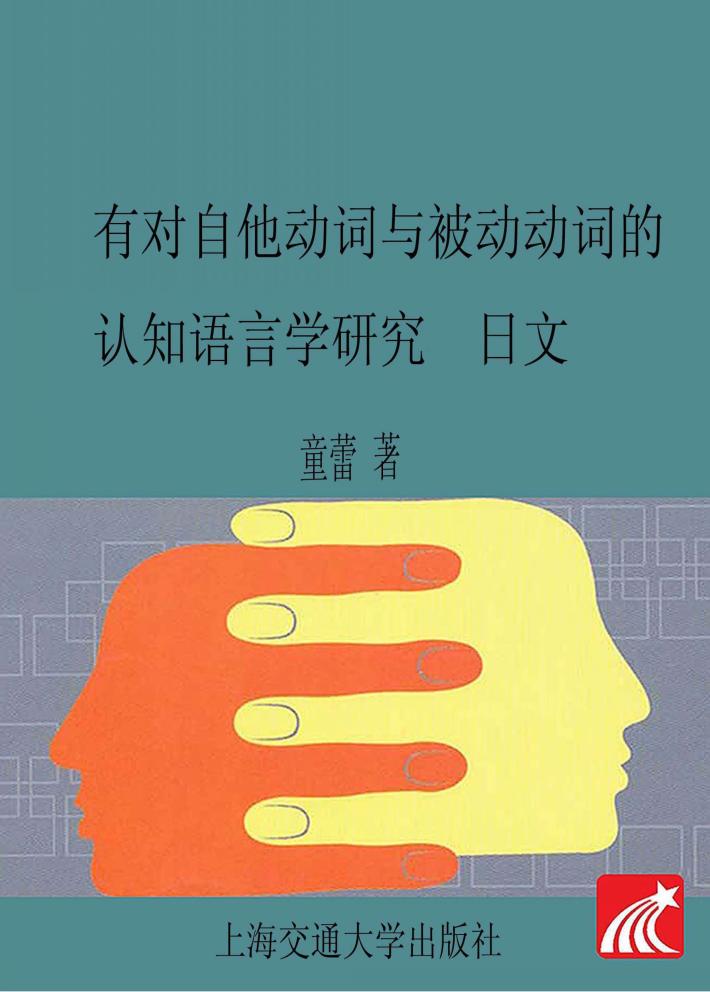 有对自他动词与被动动词的认知语言学研究　日文

童蕾 著

上海交通大学出版社